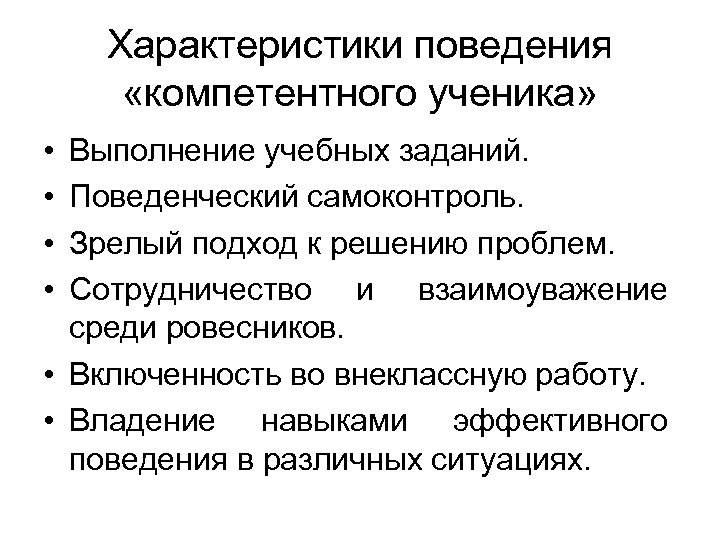 Характеристики поведения «компетентного ученика»

• Выполнение учебных заданий.
• Поведенческий самоконтроль.
• Зрелый подход к решению проблем.
• Сотрудничество и взаимоуважение среди ровесников.
• Включенность во внеклассную работу.
• Владение навыками эффективного поведения в различных ситуациях.